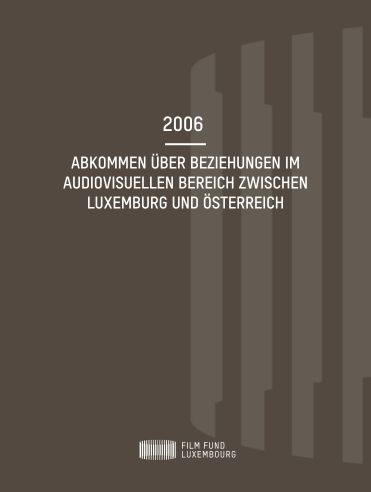 2006

ABKOMMEN ÜBER BEZIEHUNGEN IM AUDIOVISUELLEN BEREICH ZWISCHEN LUXEMBURG UND ÖSTERREICH

FILM FUND LUXEMBOURG